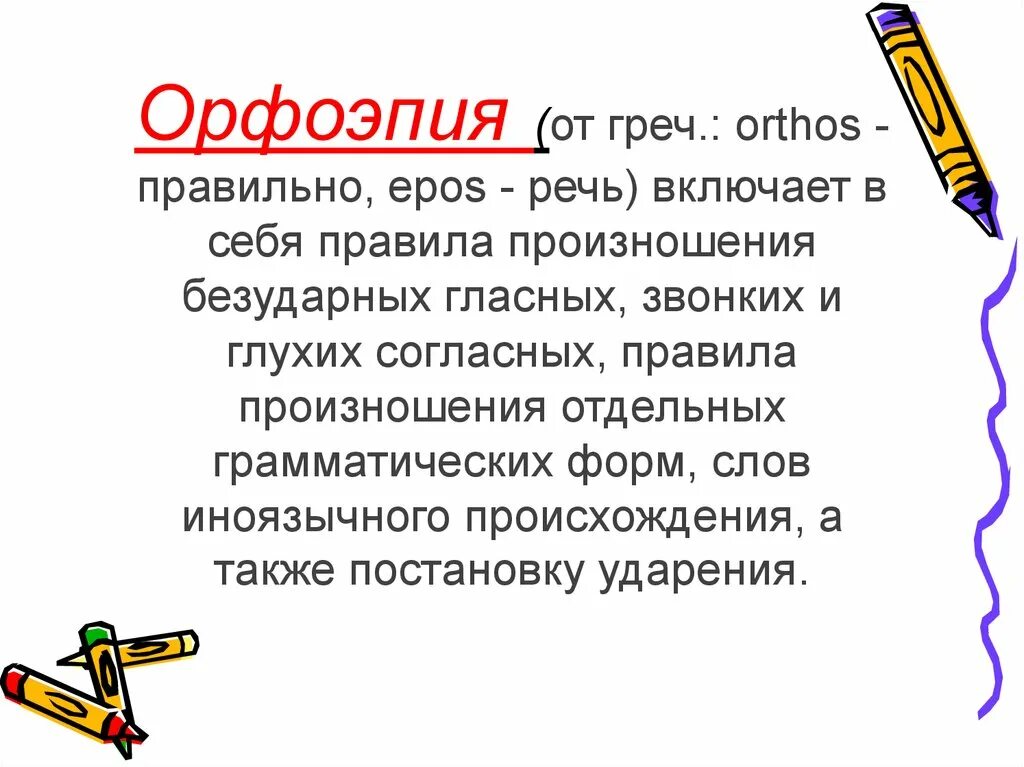 Орфоэпия (от греч.: orthos - правильно, epos - речь) включает в себя правила произношения безударных гласных, звонких и глухих согласных, правила произношения отдельных грамматических форм, слов иноязычного происхождения, а также постановку ударения.